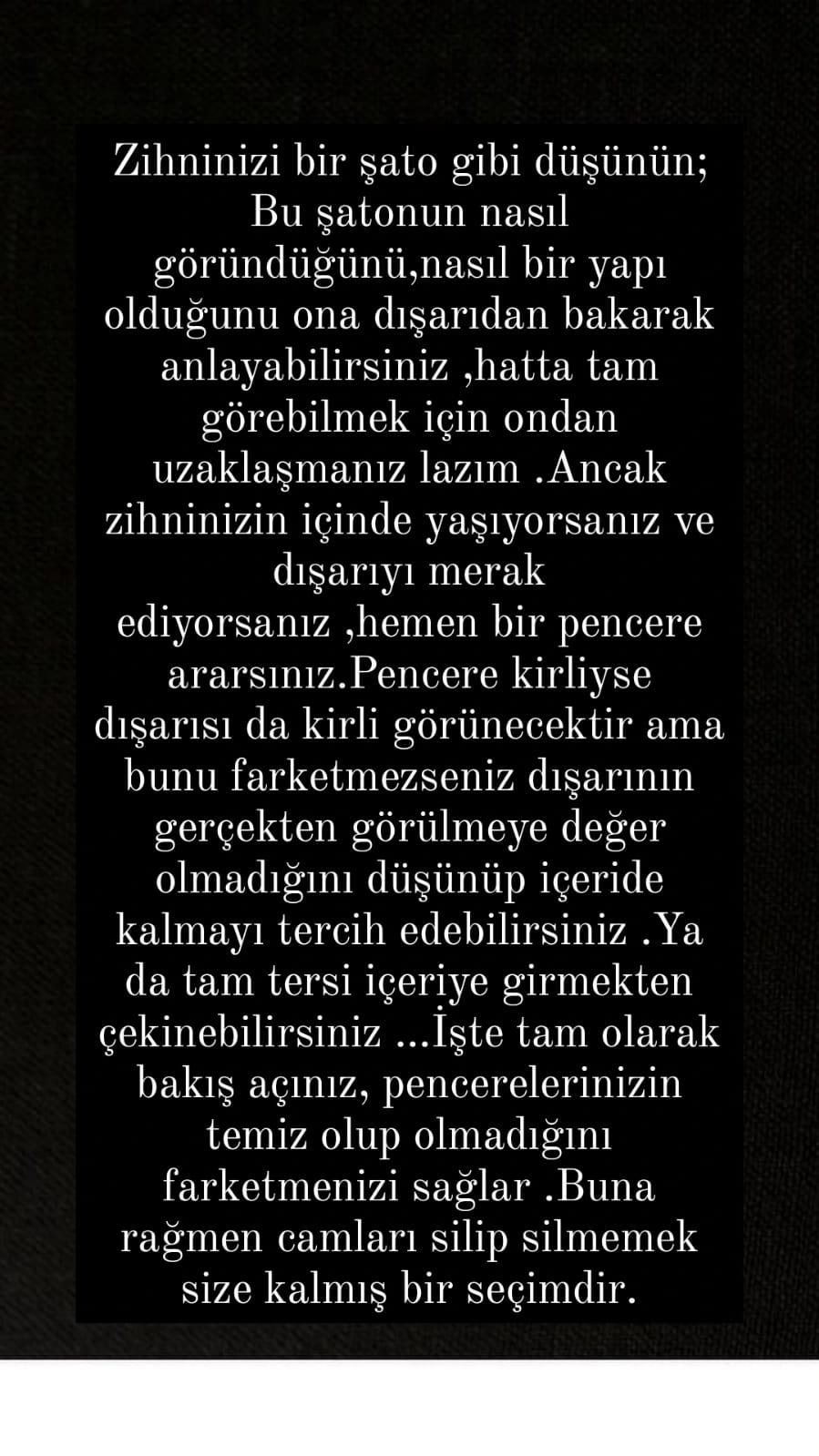 Zihninizi bir şato gibi düşünün; Bu şatonun nasıl göründüğünü,nasıl bir yapı olduğunu ona dışarıdan bakarak anlayabilirsiniz ,hatta tam görebilmek için ondan uzaklaşmanız lazım .Ancak zihninizin içinde yaşıyorsanız ve dışarıyı merak ediyorsanız ,hemen bir pencere ararsınız.Pencere kirliyse dışarısı da kirli görünecektir ama bunu farketmezseniz dışarının gerçekten görülmeye değer olmadığını düşünüp içeride kalmayı tercih edebilirsiniz .Ya da tam tersi içeriye girmekten çekinebilirsiniz ...İşte tam olarak bakış açınız, pencerelerinizin temiz olup olmadığını farketmenizi sağlar .Buna rağmen camları silip silmemek size kalmış bir seçimdir.